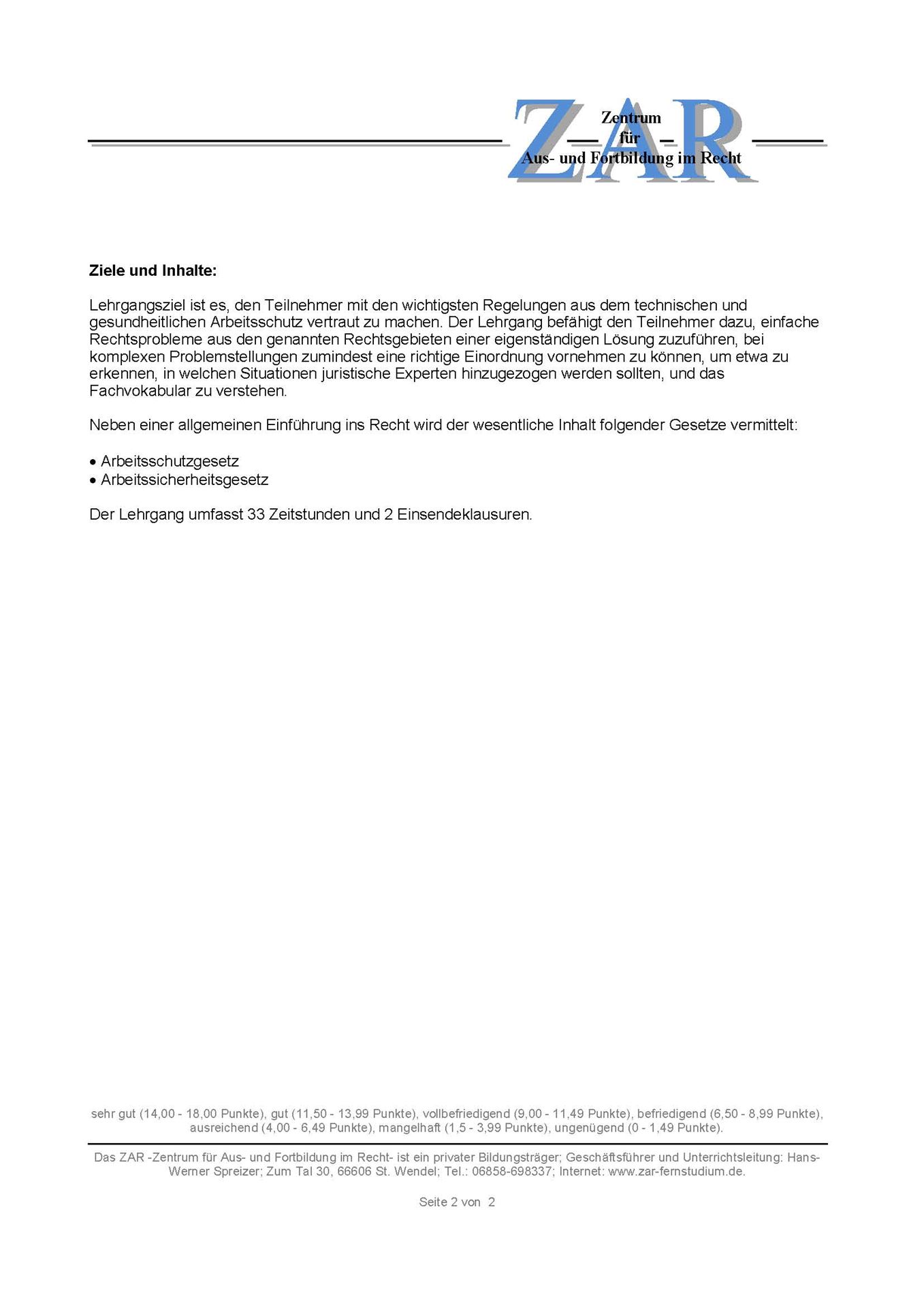 ZAR
Zentrum
für
Aus- und Fortbildung im Recht

**Ziele und Inhalte:**

Lehrgangsziel ist es, den Teilnehmer mit den wichtigsten Regelungen aus dem technischen und gesundheitlichen Arbeitsschutz vertraut zu machen. Der Lehrgang befähigt den Teilnehmer dazu, einfache Rechtsprobleme aus den genannten Rechtsgebieten einer eigenständigen Lösung zuzuführen, bei komplexen Problemstellungen zumindest eine richtige Einordnung vornehmen zu können, um etwa zu erkennen, in welchen Situationen juristische Experten hinzugezogen werden sollten, und das Fachvokabular zu verstehen.

Neben einer allgemeinen Einführung ins Recht wird der wesentliche Inhalt folgender Gesetze vermittelt:

• Arbeitsschutzgesetz
• Arbeitssicherheitsgesetz

Der Lehrgang umfasst 33 Zeitstunden und 2 Einsendeklausuren.

sehr gut (14,00 - 18,00 Punkte), gut (11,50 - 13,99 Punkte), vollbefriedigend (9,00 - 11,49 Punkte), befriedigend (6,50 - 8,99 Punkte), ausreichend (4,00 - 6,49 Punkte), mangelhaft (1,5 - 3,99 Punkte), ungenügend (0 - 1,49 Punkte).

Das ZAR -Zentrum für Aus- und Fortbildung im Recht- ist ein privater Bildungsträger; Geschäftsführer und Unterrichtsleitung: Hans-Werner Spreizer; Zum Tal 30, 66606 St. Wendel; Tel.: 06858-698337; Internet: www.zar-fernstudium.de.

Seite 2 von 2